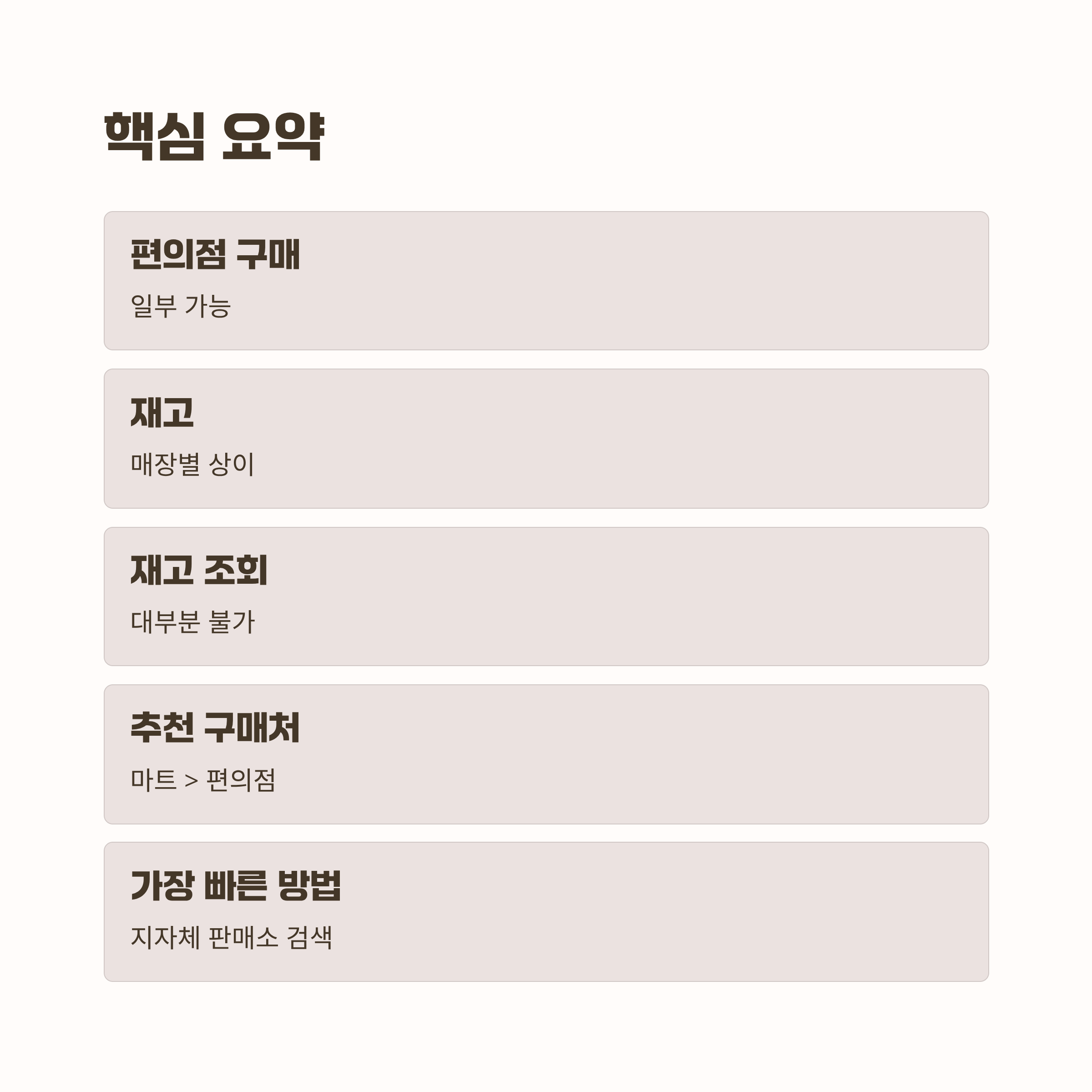 핵심 요약

편의점 구매

일부 가능

재고

매장별 상이

재고 조회

대부분 불가

추천 구매처

마트 > 편의점

가장 빠른 방법

지자체 판매소 검색